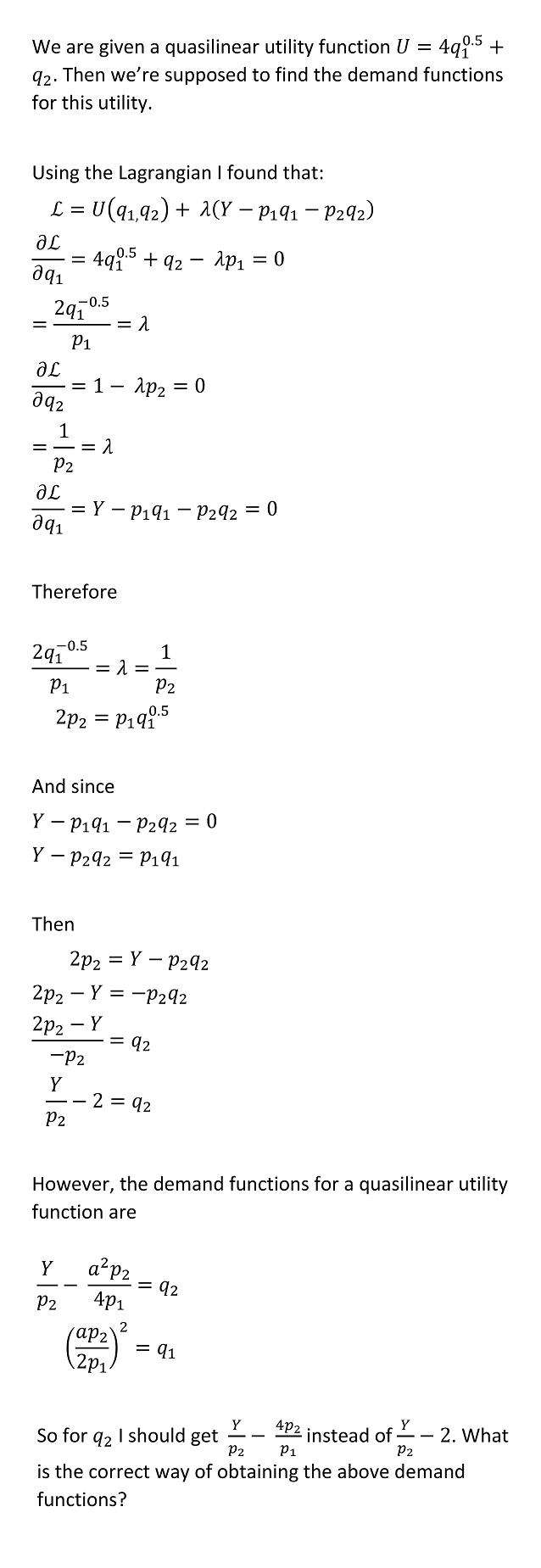 We are given a quasilinear utility function $U = 4q_1^{0.5} + q_2$. Then we're supposed to find the demand functions for this utility.

Using the Lagrangian I found that:

$\mathcal{L} = U(q_{1,}q_2) + \lambda(Y - p_1q_1 - p_2q_2)$

$\frac{\partial \mathcal{L}}{\partial q_1} = 4q_1^{0.5} + q_2 - \lambda p_1 = 0$

$= \frac{2q_1^{-0.5}}{p_1} = \lambda$

$\frac{\partial \mathcal{L}}{\partial q_2} = 1 - \lambda p_2 = 0$

$= \frac{1}{p_2} = \lambda$

$\frac{\partial \mathcal{L}}{\partial q_1} = Y - p_1q_1 - p_2q_2 = 0$

Therefore

$\frac{2q_1^{-0.5}}{p_1} = \lambda = \frac{1}{p_2}$

$2p_2 = p_1q_1^{0.5}$

And since

$Y - p_1q_1 - p_2q_2 = 0$

$Y - p_2q_2 = p_1q_1$

Then

$2p_2 = Y - p_2q_2$

$2p_2 - Y = -p_2q_2$

$\frac{2p_2 - Y}{-p_2} = q_2$

$\frac{Y}{p_2} - 2 = q_2$

However, the demand functions for a quasilinear utility function are

$\frac{Y}{p_2} - \frac{a^2p_2}{4p_1} = q_2$

$\left(\frac{ap_2}{2p_1}\right)^2 = q_1$

So for $q_2$ I should get $\frac{Y}{p_2} - \frac{4p_2}{p_1}$ instead of $\frac{Y}{p_2} - 2$. What is the correct way of obtaining the above demand functions?